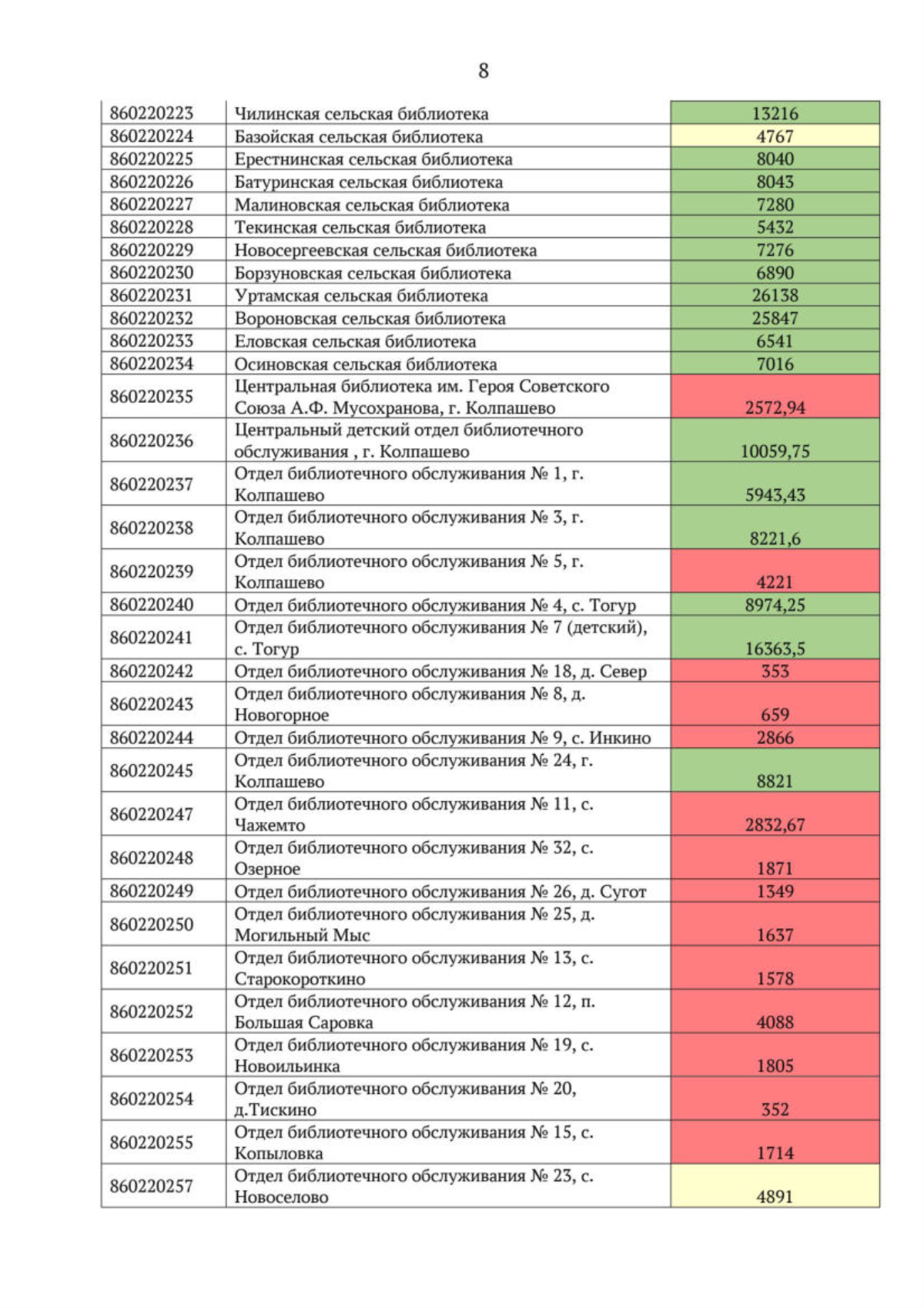 8

| | | |
|---|---|---|
| 860220223 | Чилинская сельская библиотека | 13216 |
| 860220224 | Базойская сельская библиотека | 4767 |
| 860220225 | Ерестнинская сельская библиотека | 8040 |
| 860220226 | Батуринская сельская библиотека | 8043 |
| 860220227 | Малиновская сельская библиотека | 7280 |
| 860220228 | Текинская сельская библиотека | 5432 |
| 860220229 | Новосергеевская сельская библиотека | 7276 |
| 860220230 | Борзуновская сельская библиотека | 6890 |
| 860220231 | Уртамская сельская библиотека | 26138 |
| 860220232 | Вороновская сельская библиотека | 25847 |
| 860220233 | Еловская сельская библиотека | 6541 |
| 860220234 | Осиновская сельская библиотека | 7016 |
| 860220235 | Центральная библиотека им. Героя Советского Союза А.Ф. Мусохранова, г. Колпашево | 2572,94 |
| 860220236 | Центральный детский отдел библиотечного обслуживания , г. Колпашево | 10059,75 |
| 860220237 | Отдел библиотечного обслуживания № 1, г. Колпашево | 5943,43 |
| 860220238 | Отдел библиотечного обслуживания № 3, г. Колпашево | 8221,6 |
| 860220239 | Отдел библиотечного обслуживания № 5, г. Колпашево | 4221 |
| 860220240 | Отдел библиотечного обслуживания № 4, с. Тогур | 8974,25 |
| 860220241 | Отдел библиотечного обслуживания № 7 (детский), с. Тогур | 16363,5 |
| 860220242 | Отдел библиотечного обслуживания № 18, д. Север | 353 |
| 860220243 | Отдел библиотечного обслуживания № 8, д. Новогорное | 659 |
| 860220244 | Отдел библиотечного обслуживания № 9, с. Инкино | 2866 |
| 860220245 | Отдел библиотечного обслуживания № 24, г. Колпашево | 8821 |
| 860220247 | Отдел библиотечного обслуживания № 11, с. Чажемто | 2832,67 |
| 860220248 | Отдел библиотечного обслуживания № 32, с. Озерное | 1871 |
| 860220249 | Отдел библиотечного обслуживания № 26, д. Сугот | 1349 |
| 860220250 | Отдел библиотечного обслуживания № 25, д. Могильный Мыс | 1637 |
| 860220251 | Отдел библиотечного обслуживания № 13, с. Старокороткино | 1578 |
| 860220252 | Отдел библиотечного обслуживания № 12, п. Большая Саровка | 4088 |
| 860220253 | Отдел библиотечного обслуживания № 19, с. Новоильинка | 1805 |
| 860220254 | Отдел библиотечного обслуживания № 20, д.Тискино | 352 |
| 860220255 | Отдел библиотечного обслуживания № 15, с. Копыловка | 1714 |
| 860220257 | Отдел библиотечного обслуживания № 23, с. Новоселово | 4891 |